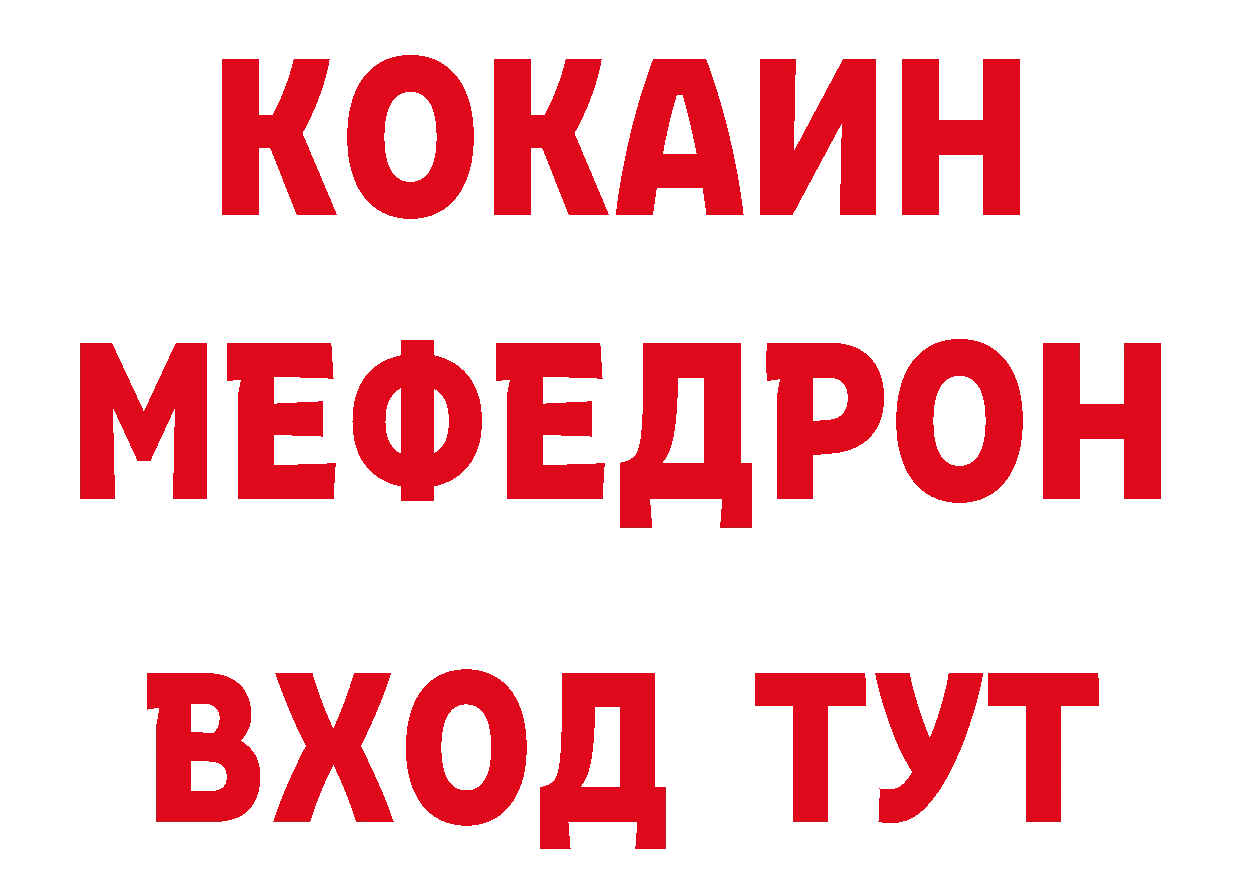 КОКАИН
МЕФЕДРОН
ВХОД ТУТ